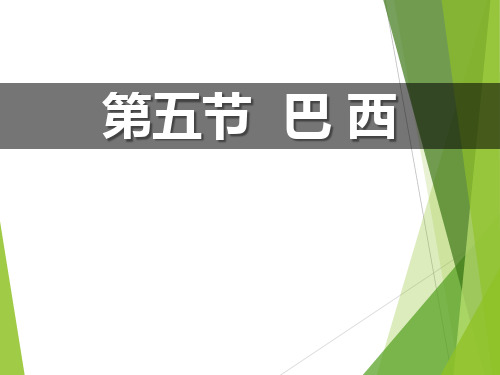 第五节 巴 西